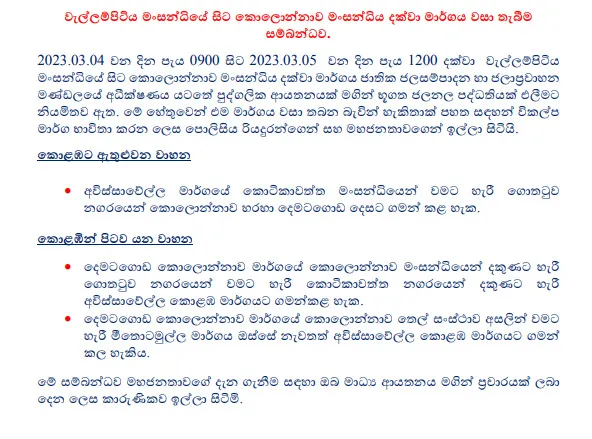 වැල්ලම්පිටිය මංසන්ධියේ සිට කොලොන්නාව මංසන්ධිය දක්වා මාර්ගය වසා තැබීම සම්බන්ධව.

2023.03.04 වන දින පැය 0900 සිට 2023.03.05 වන දින පැය 1200 දක්වා වැල්ලම්පිටිය මංසන්ධියේ සිට කොලොන්නාව මංසන්ධිය දක්වා මාර්ගය ජාතික ජලසම්පාදන හා ජලාප්‍රවාහන මණ්ඩලයේ අධීක්ෂණය යටතේ පුද්ගලික ආයතනයක් මගින් භූගත ජලනල පද්ධතියක් එලීමට නියමිතව ඇත. මේ හේතුවෙන් එම මාර්ගය වසා තබන බැවින් හැකිතාක් පහත සඳහන් විකල්ප මාර්ග භාවිතා කරන ලෙස පොලිසිය රියදුරන්ගෙන් සහ මහජනතාවගෙන් ඉල්ලා සිටියි.

කොළඹට ඇතුළුවන වාහන

• අවිස්සාවේල්ල මාර්ගයේ කොටිකාවත්ත මංසන්ධියෙන් වමට හැරී ගොතටුව නගරයෙන් කොලොන්නාව හරහා දෙමටගොඩ දෙසට ගමන් කළ හැක.

කොළඹින් පිටව යන වාහන

• දෙමටගොඩ කොලොන්නාව මාර්ගයේ කොලොන්නාව මංසන්ධියෙන් දකුණට හැරී ගොතටුව නගරයෙන් වමට හැරී කොටිකාවත්ත නගරයෙන් දකුණට හැරී අවිස්සාවේල්ල කොළඹ මාර්ගයට ගමන්කළ හැක.
• දෙමටගොඩ කොලොන්නාව මාර්ගයේ කොලොන්නාව තෙල් සංස්ථාව අසලින් වමට හැරී මීතොටමුල්ල මාර්ගය ඔස්සේ නැවතත් අවිස්සාවේල්ල කොළඹ මාර්ගයට ගමන් කල හැකිය.

මේ සම්බන්ධව මහජනතාවගේ දැන ගැනීම සඳහා ඔබ මාධ්‍ය ආයතනය මගින් ප්‍රචාරයක් ලබා දෙන ලෙස කාරුණිකව ඉල්ලා සිටිමි.